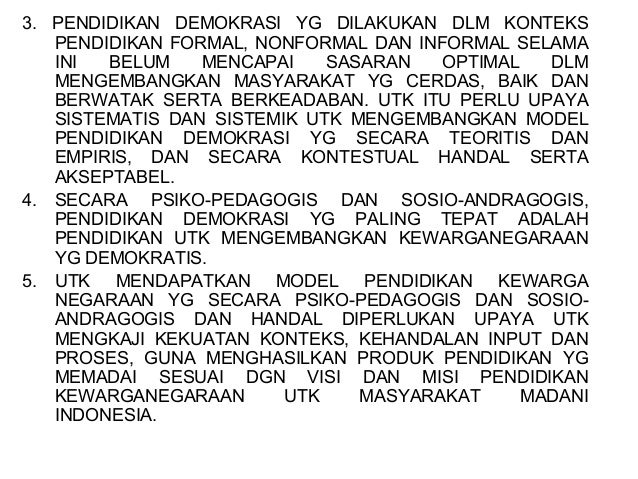 3. PENDIDIKAN DEMOKRASI YG DILAKUKAN DLM KONTEKS PENDIDIKAN FORMAL, NONFORMAL DAN INFORMAL SELAMA INI BELUM MENCAPAI SASARAN OPTIMAL DLM MENGEMBANGKAN MASYARAKAT YG CERDAS, BAIK DAN BERWATAK SERTA BERKEADABAN. UTK ITU PERLU UPAYA SISTEMATIS DAN SISTEMIK UTK MENGEMBANGKAN MODEL PENDIDIKAN DEMOKRASI YG SECARA TEORITIS DAN EMPIRIS, DAN SECARA KONTESTUAL HANDAL SERTA AKSEPTABEL.

4. SECARA PSIKO-PEDAGOGIS DAN SOSIO-ANDRAGOGIS, PENDIDIKAN DEMOKRASI YG PALING TEPAT ADALAH PENDIDIKAN UTK MENGEMBANGKAN KEWARGANEGARAAN YG DEMOKRATIS.

5. UTK MENDAPATKAN MODEL PENDIDIKAN KEWARGA NEGARAAN YG SECARA PSIKO-PEDAGOGIS DAN SOSIO-ANDRAGOGIS DAN HANDAL DIPERLUKAN UPAYA UTK MENGKAJI KEKUATAN KONTEKS, KEHANDALAN INPUT DAN PROSES, GUNA MENGHASILKAN PRODUK PENDIDIKAN YG MEMADAI SESUAI DGN VISI DAN MISI PENDIDIKAN KEWARGANEGARAAN UTK MASYARAKAT MADANI INDONESIA.